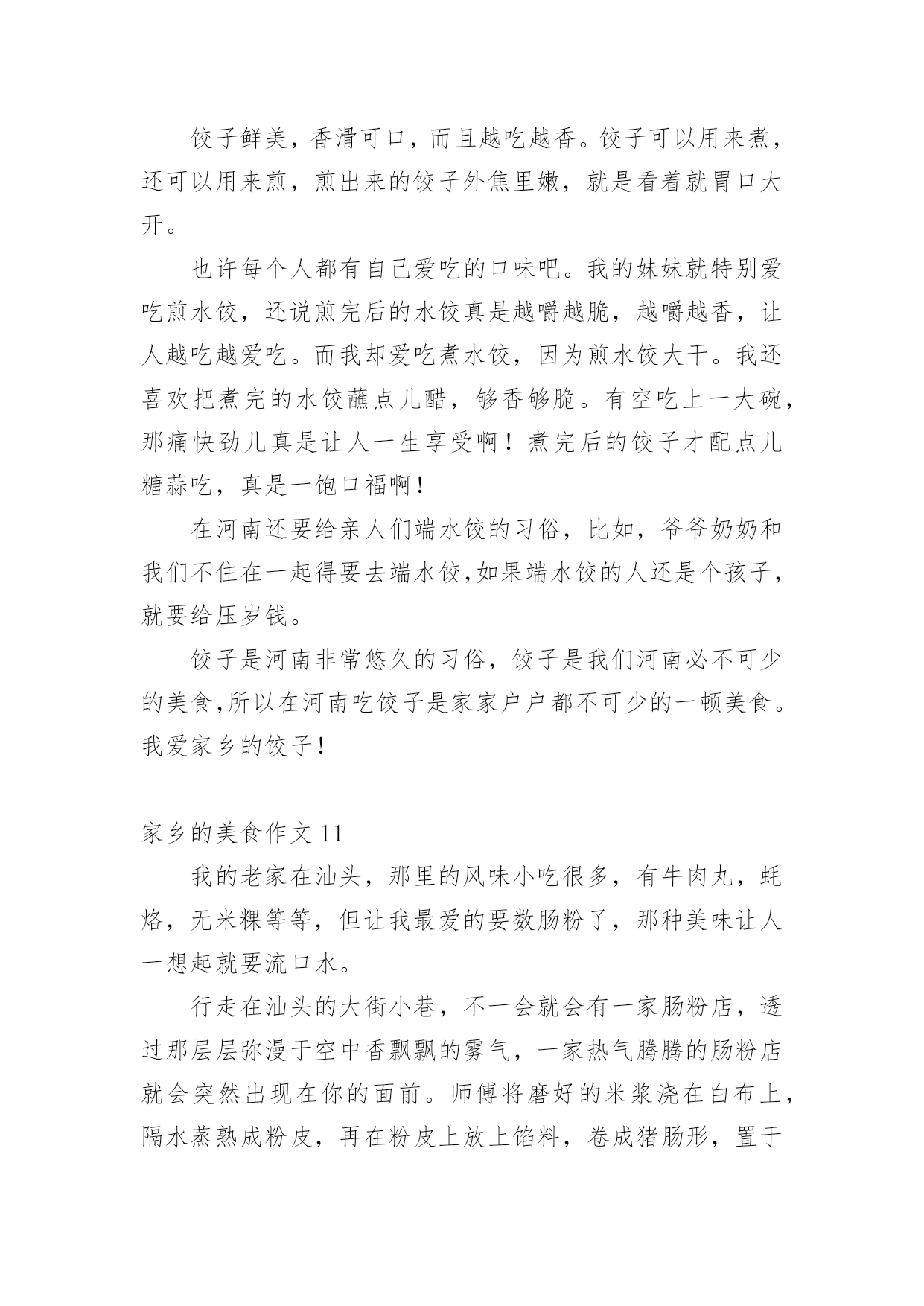 饺子鲜美，香滑可口，而且越吃越香。饺子可以用来煮，还可以用来煎，煎出来的饺子外焦里嫩，就是看着就胃口大开。

也许每个人都有自己爱吃的口味吧。我的妹妹就特别爱吃煎水饺，还说煎完后的水饺真是越嚼越脆，越嚼越香，让人越吃越爱吃。而我却爱吃煮水饺，因为煎水饺大干。我还喜欢把煮完的水饺蘸点儿醋，够香够脆。有空吃上一大碗，那痛快劲儿真是让人一生享受啊！煮完后的饺子才配点儿糖蒜吃，真是一饱口福啊！

在河南还要给亲人们端水饺的习俗，比如，爷爷奶奶和我们不住在一起得要去端水饺,如果端水饺的人还是个孩子，就要给压岁钱。

饺子是河南非常悠久的习俗，饺子是我们河南必不可少的美食,所以在河南吃饺子是家家户户都不可少的一顿美食。我爱家乡的饺子!

家乡的美食作文 11

我的老家在汕头，那里的风味小吃很多，有牛肉丸，蚝烙，无米粿等等，但让我最爱的要数肠粉了，那种美味让人一想起就要流口水。

行走在汕头的大街小巷，不一会就会有一家肠粉店，透过那层层弥漫于空中香飘飘的雾气，一家热气腾腾的肠粉店就会突然出现在你的面前。师傅将磨好的米浆浇在白布上，隔水蒸熟成粉皮，再在粉皮上放上馅料，卷成猪肠形，置于